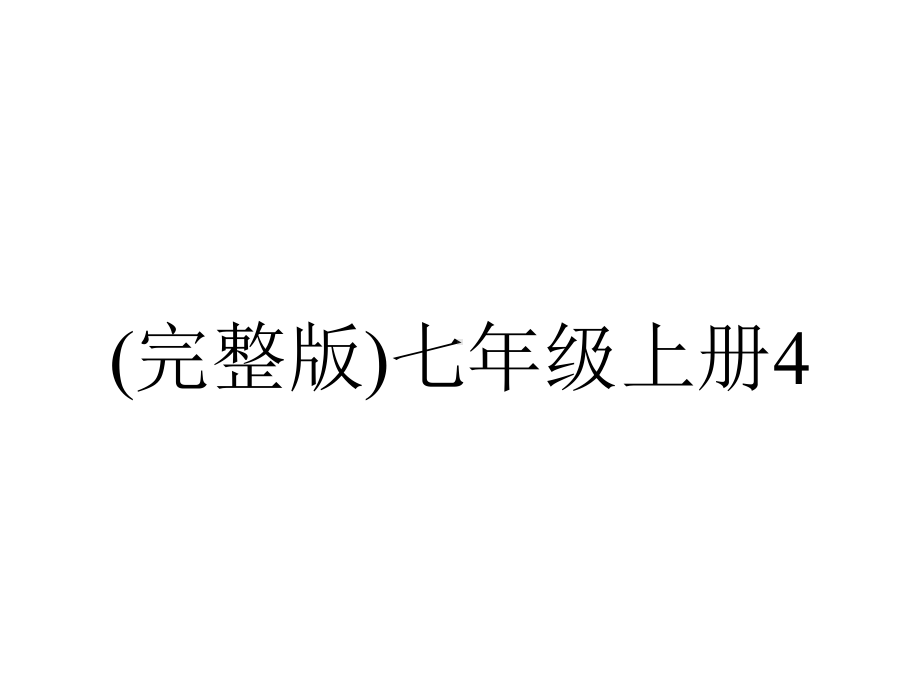 (完整版)七年级上册4